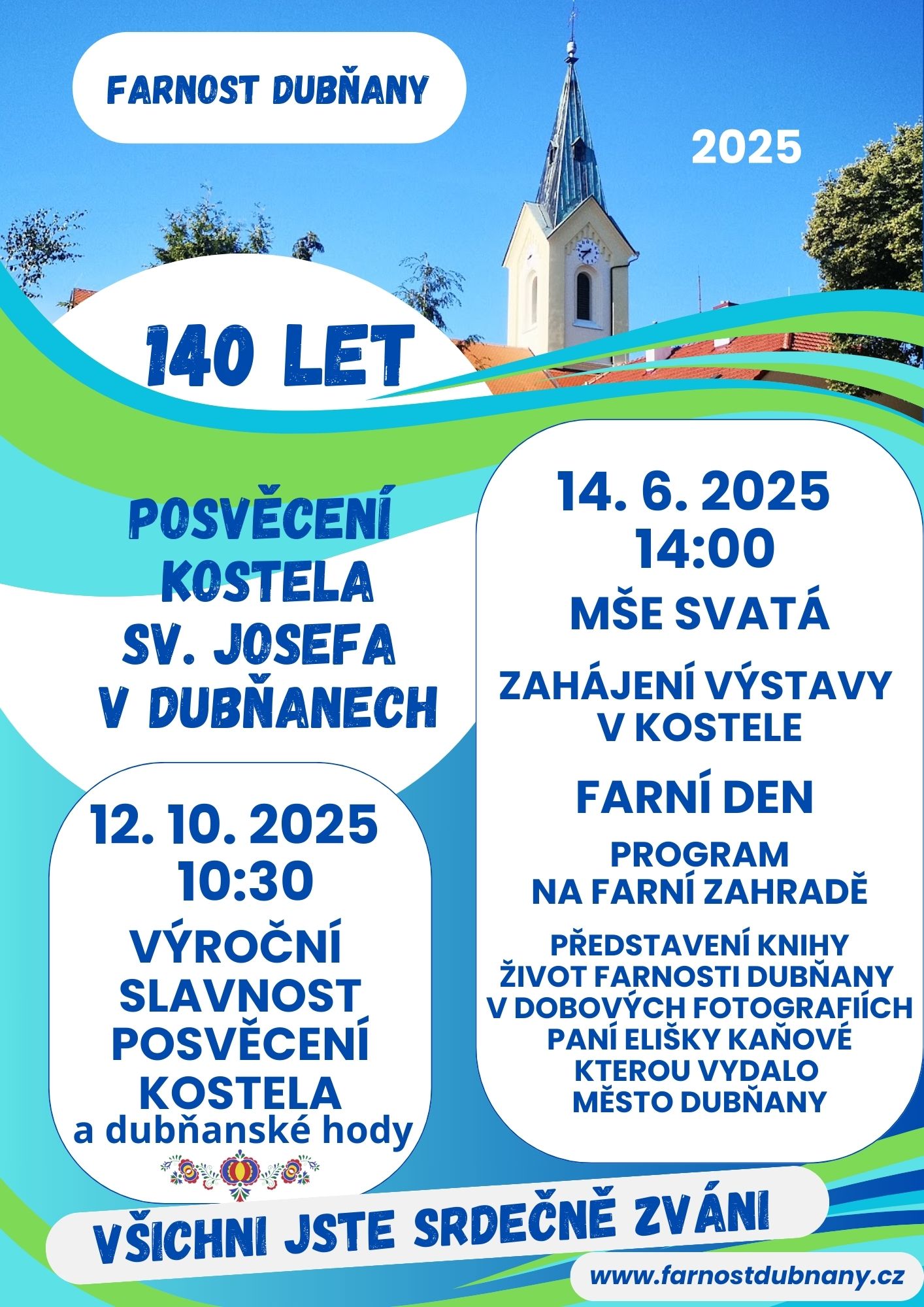 FARNOST DUBŇANY

2025

140 LET

POSVĚCENÍ KOSTELA SV. JOSEFA V DUBŇANECH

14. 6. 2025
14:00

MŠE SVATÁ

ZAHÁJENÍ VÝSTAVY V KOSTELE

FARNÍ DEN

PROGRAM NA FARNÍ ZAHRADĚ

PŘEDSTAVENÍ KNIHY ŽIVOT FARNOSTI DUBŇANY V DOBOVÝCH FOTOGRAFIÍCH PANÍ ELIŠKY KAŇOVÉ KTEROU VYDALO MĚSTO DUBŇANY

12. 10. 2025
10:30

VÝROČNÍ SLAVNOST POSVĚCENÍ KOSTELA
a dubňanské hody

VŠICHNI JSTE SRDEČNĚ ZVÁNI

www.farnostdubnany.cz